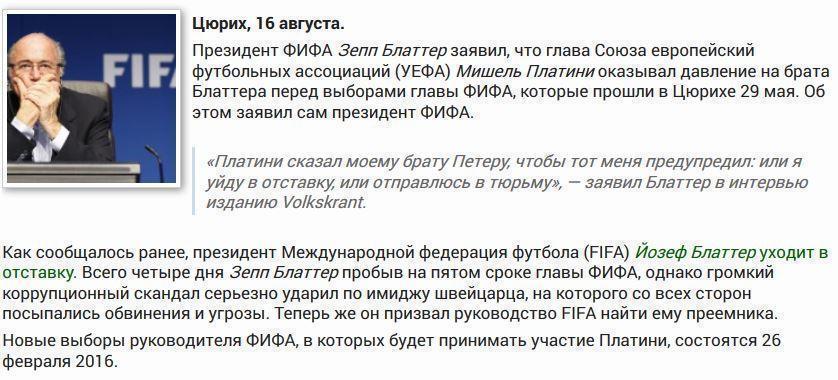 FIFA

Цюрих, 16 августа.

Президент ФИФА Зепп Блаттер заявил, что глава Союза европейский футбольных ассоциаций (УЕФА) Мишель Платини оказывал давление на брата Блаттера перед выборами главы ФИФА, которые прошли в Цюрихе 29 мая. Об этом заявил сам президент ФИФА.

«Платини сказал моему брату Петеру, чтобы тот меня предупредил: или я уйду в отставку, или отправлюсь в тюрьму», — заявил Блаттер в интервью изданию Volkskrant.

Как сообщалось ранее, президент Международной федерация футбола (FIFA) Йозеф Блаттер уходит в отставку. Всего четыре дня Зепп Блаттер пробыв на пятом сроке главы ФИФА, однако громкий коррупционный скандал серьезно ударил по имиджу швейцарца, на которого со всех сторон посыпались обвинения и угрозы. Теперь же он призвал руководство FIFA найти ему преемника.

Новые выборы руководителя ФИФА, в которых будет принимать участие Платини, состоятся 26 февраля 2016.